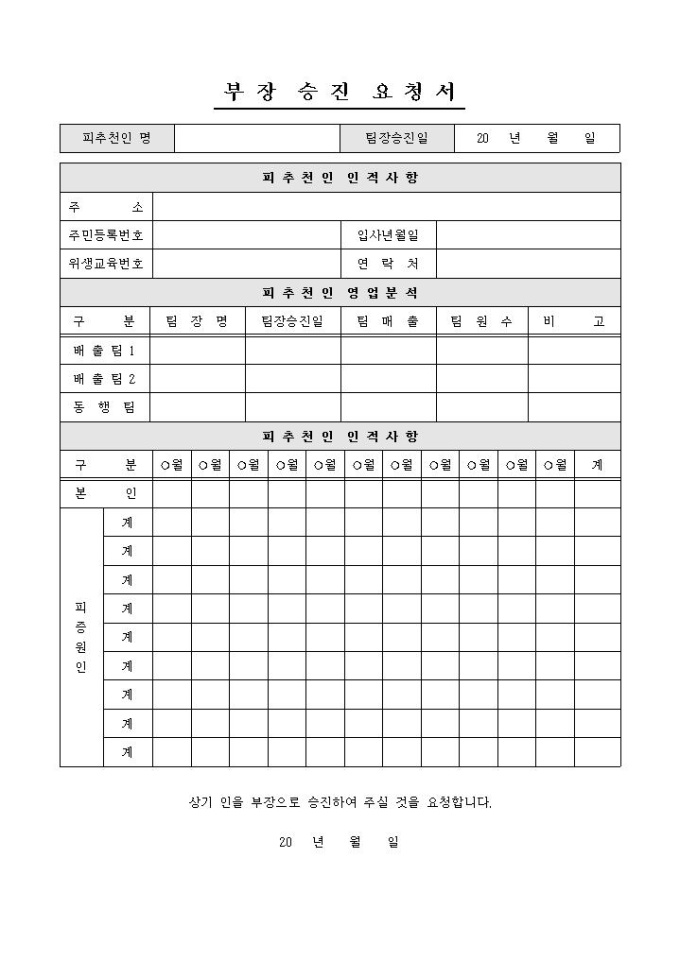 부 장 승 진 요 청 서

| 피추천인 명 | | 팀장승진일 | 20 년 월 일 |
|---|---|---|---|

피 추 천 인 인 적 사 항

| 주 소 | | | |
|---|---|---|---|
| 주민등록번호 | | 입사년월일 | |
| 위생교육번호 | | 연 락 처 | |

피 추 천 인 영 업 분 석

| 구 분 | 팀 장 명 | 팀장승진일 | 팀 매 출 | 팀 원 수 | 비 고 |
|---|---|---|---|---|---|
| 배 출 팀 1 | | | | | |
| 배 출 팀 2 | | | | | |
| 동 행 팀 | | | | | |

피 추 천 인 인 적 사 항

| 구 분 | | ○월 | ○월 | ○월 | ○월 | ○월 | ○월 | ○월 | ○월 | ○월 | ○월 | ○월 | 계 |
|---|---|---|---|---|---|---|---|---|---|---|---|---|---|
| 본 인 | | | | | | | | | | | | | |
| 피증원인 | 계 | | | | | | | | | | | | |
| | 계 | | | | | | | | | | | | |
| | 계 | | | | | | | | | | | | |
| | 계 | | | | | | | | | | | | |
| | 계 | | | | | | | | | | | | |
| | 계 | | | | | | | | | | | | |
| | 계 | | | | | | | | | | | | |
| | 계 | | | | | | | | | | | | |
| | 계 | | | | | | | | | | | | |

상기 인을 부장으로 승진하여 주실 것을 요청합니다.

20 년 월 일